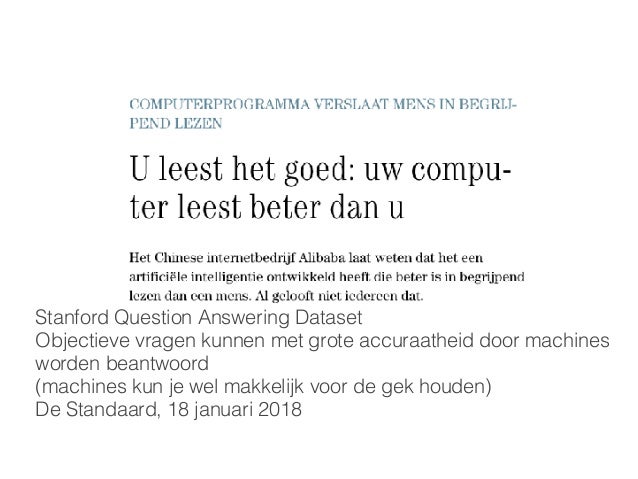 COMPUTERPROGRAMMA VERSLAAT MENS IN BEGRIJPEND LEZEN

U leest het goed: uw computer leest beter dan u

Het Chinese internetbedrijf Alibaba laat weten dat het een artificiële intelligentie ontwikkeld heeft die beter is in begrijpend lezen dan een mens. Al gelooft niet iedereen dat.

Stanford Question Answering Dataset
Objectieve vragen kunnen met grote accuraatheid door machines worden beantwoord
(machines kun je wel makkelijk voor de gek houden)
De Standaard, 18 januari 2018